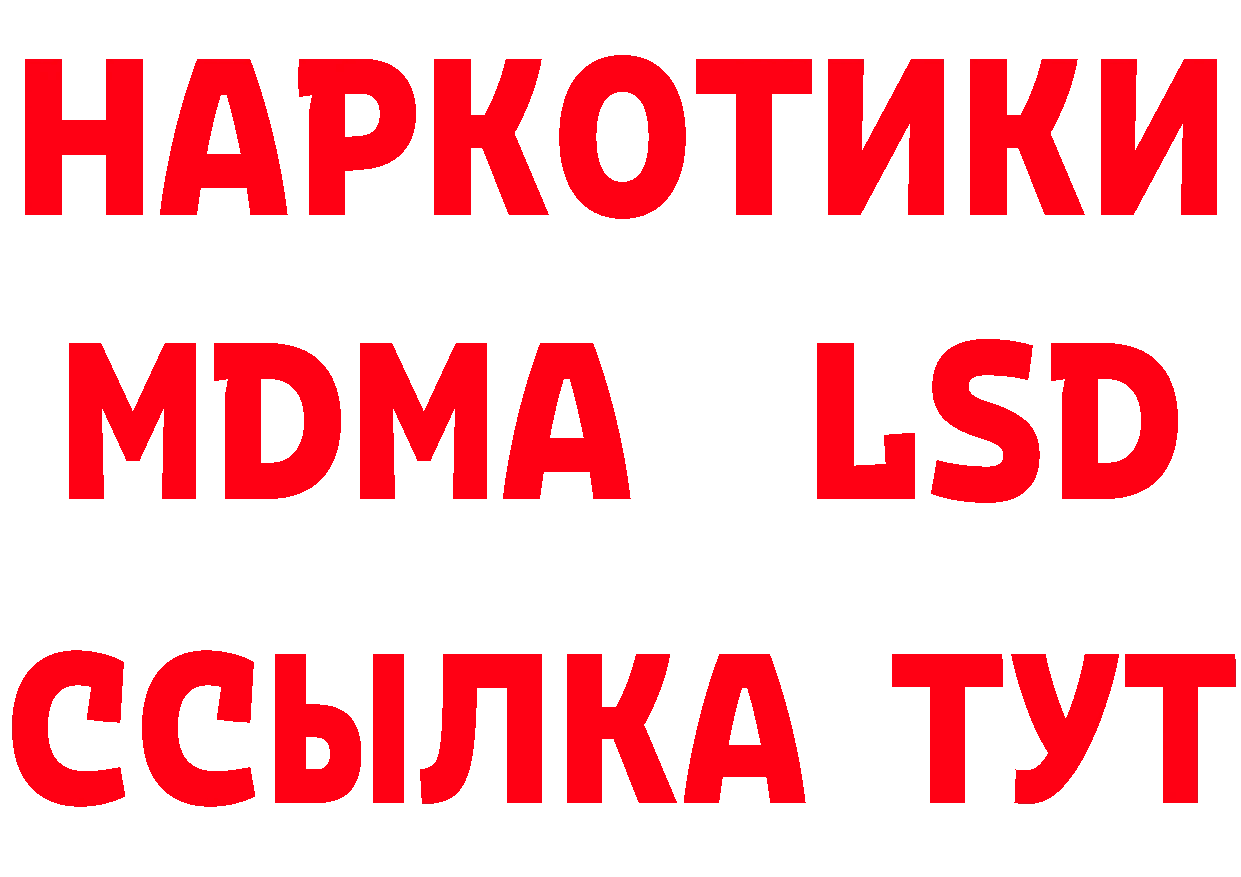 НАРКОТИКИ
MDMA LSD
ССЫЛКА ТУТ